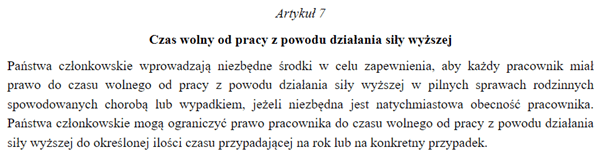 Artykuł 7

Czas wolny od pracy z powodu działania siły wyższej

Państwa członkowskie wprowadzają niezbędne środki w celu zapewnienia, aby każdy pracownik miał prawo do czasu wolnego od pracy z powodu działania siły wyższej w pilnych sprawach rodzinnych spowodowanych chorobą lub wypadkiem, jeżeli niezbędna jest natychmiastowa obecność pracownika. Państwa członkowskie mogą ograniczyć prawo pracownika do czasu wolnego od pracy z powodu działania siły wyższej do określonej ilości czasu przypadającej na rok lub na konkretny przypadek.